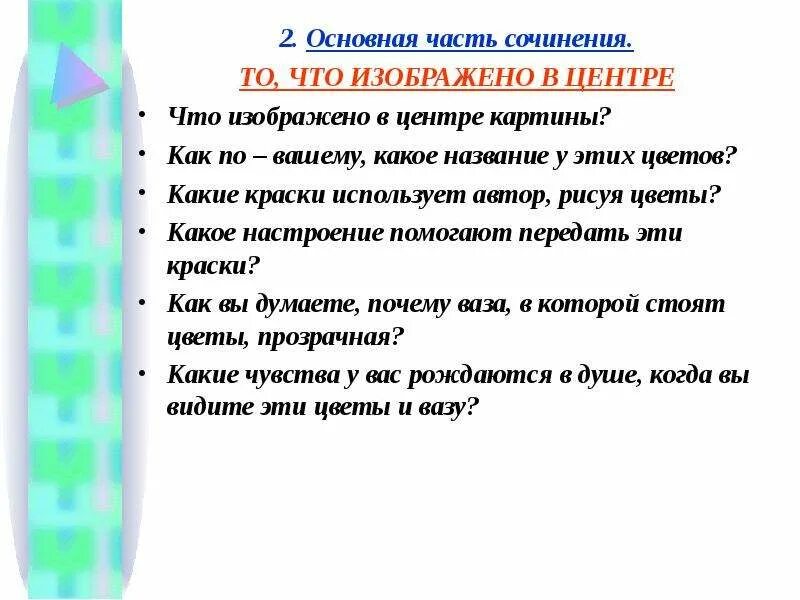 2. Основная часть сочинения.

ТО, ЧТО ИЗОБРАЖЕНО В ЦЕНТРЕ

• Что изображено в центре картины?
• Как по – вашему, какое название у этих цветов?
• Какие краски использует автор, рисуя цветы?
• Какое настроение помогают передать эти краски?
• Как вы думаете, почему ваза, в которой стоят цветы, прозрачная?
• Какие чувства у вас рождаются в душе, когда вы видите эти цветы и вазу?